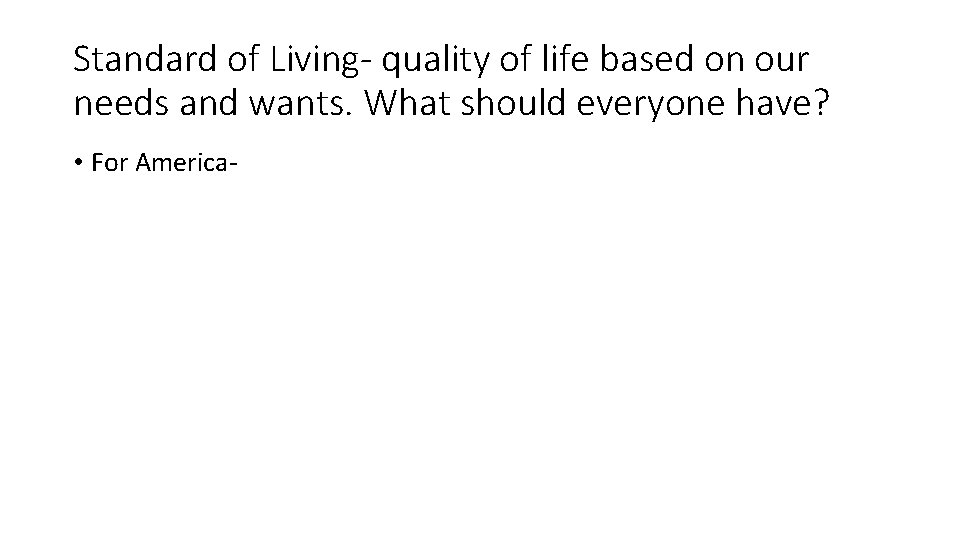 Standard of Living- quality of life based on our needs and wants. What should everyone have?

• For America-